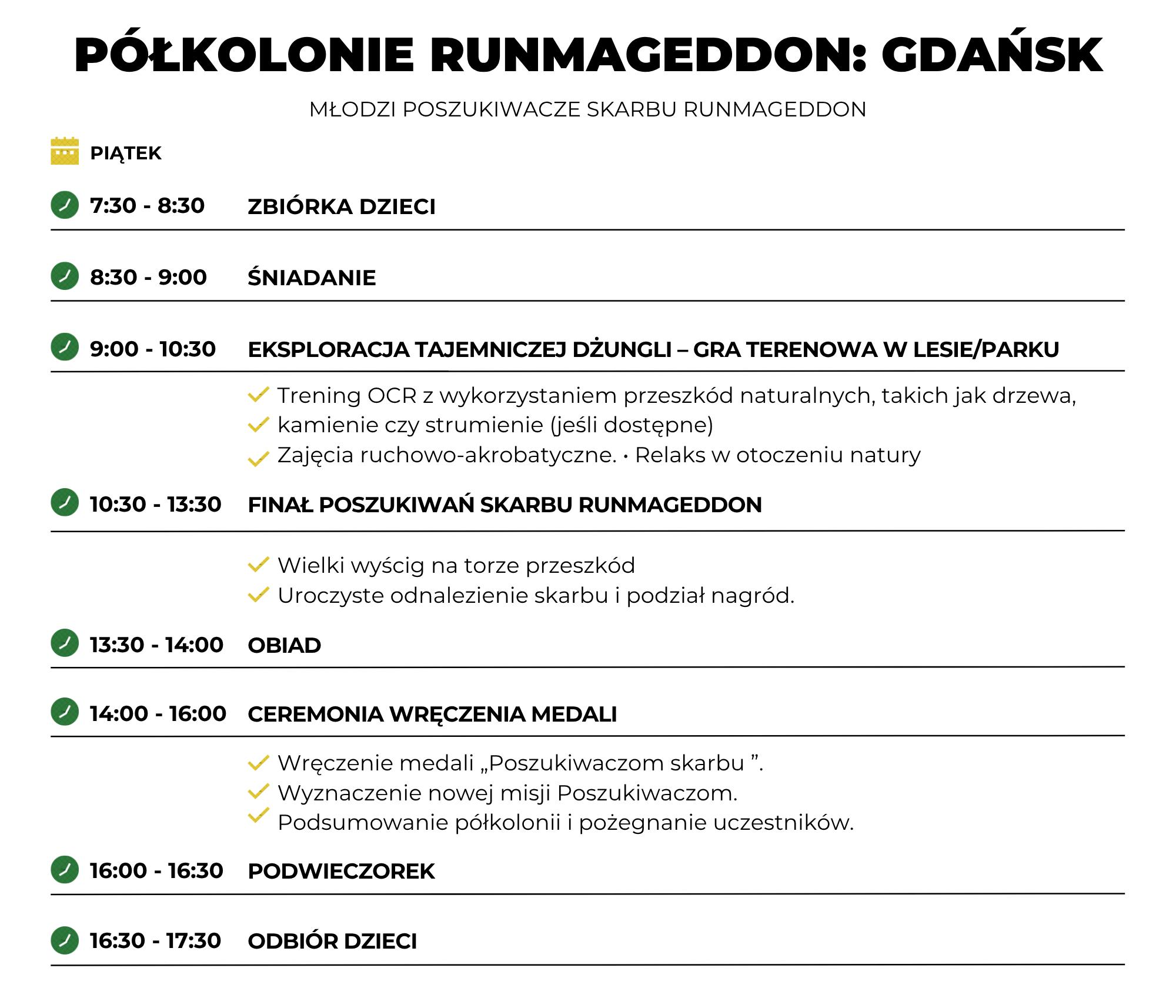 PÓŁKOLONIE RUNMAGEDDON: GDAŃSK

MŁODZI POSZUKIWACZE SKARBU RUNMAGEDDON

PIĄTEK

7:30 - 8:30 ZBIÓRKA DZIECI

8:30 - 9:00 ŚNIADANIE

9:00 - 10:30 EKSPLORACJA TAJEMNICZEJ DŻUNGLI – GRA TERENOWA W LESIE/PARKU

Trening OCR z wykorzystaniem przeszkód naturalnych, takich jak drzewa,
kamienie czy strumienie (jeśli dostępne)
Zajęcia ruchowo-akrobatyczne. • Relaks w otoczeniu natury

10:30 - 13:30 FINAŁ POSZUKIWAŃ SKARBU RUNMAGEDDON

Wielki wyścig na torze przeszkód
Uroczyste odnalezienie skarbu i podział nagród.

13:30 - 14:00 OBIAD

14:00 - 16:00 CEREMONIA WRĘCZENIA MEDALI

Wręczenie medali „Poszukiwaczom skarbu ”.
Wyznaczenie nowej misji Poszukiwaczom.
Podsumowanie półkolonii i pożegnanie uczestników.

16:00 - 16:30 PODWIECZOREK

16:30 - 17:30 ODBIÓR DZIECI